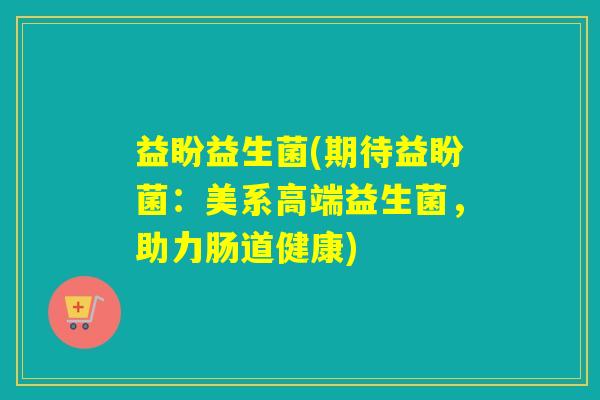 益盼益生菌(期待益盼菌：美系高端益生菌，助力肠道健康)